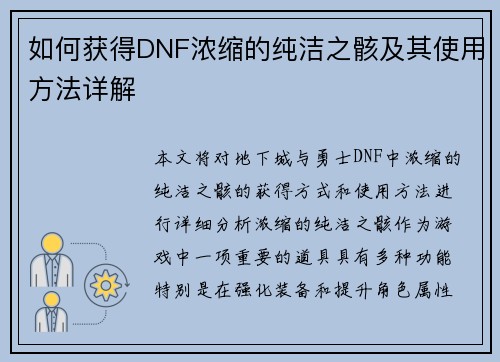 如何获得DNF浓缩的纯洁之骸及其使用方法详解

本文将对地下城与勇士DNF中浓缩的纯洁之骸的获得方式和使用方法进行详细分析浓缩的纯洁之骸作为游戏中一项重要的道具具有多种功能特别是在强化装备和提升角色属性